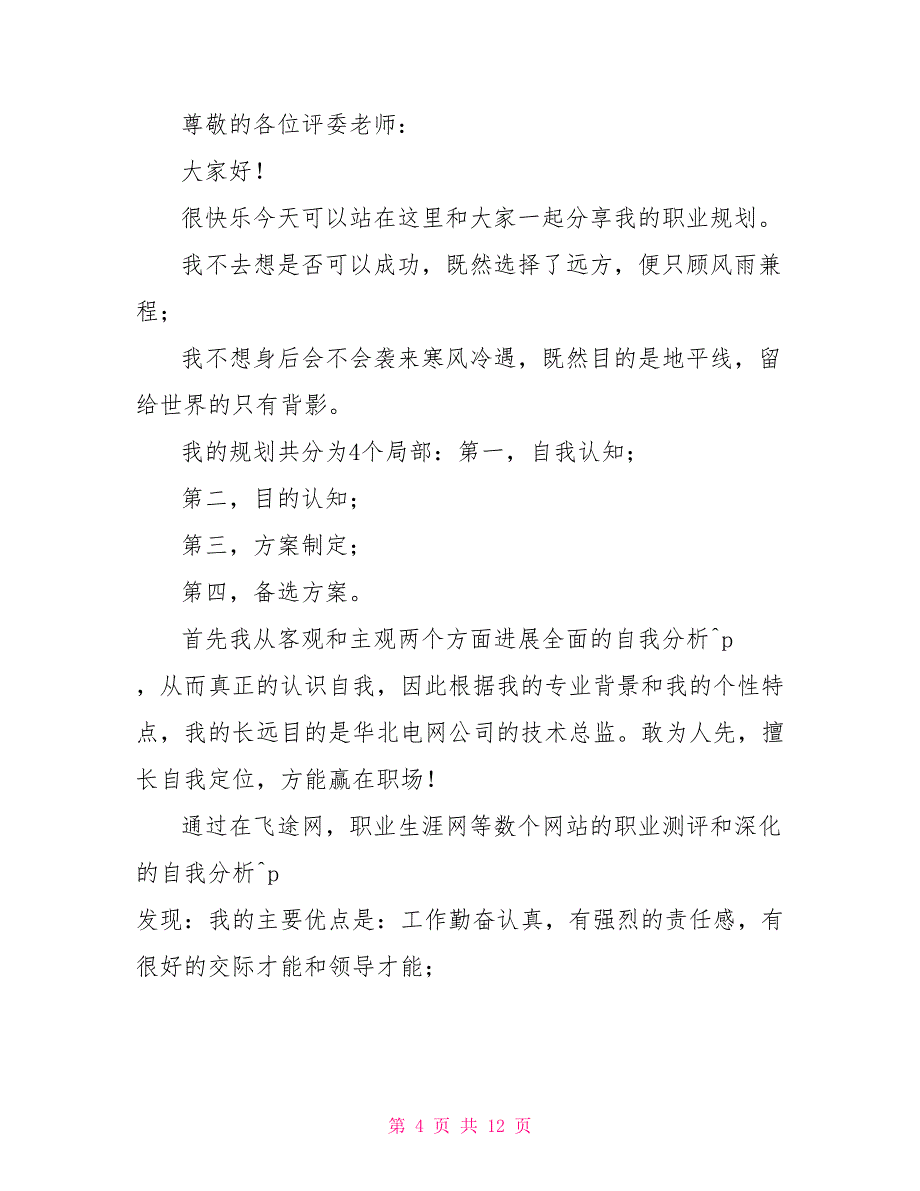 尊敬的各位评委老师：

大家好！

很快乐今天可以站在这里和大家一起分享我的职业规划。

我不去想是否可以成功，既然选择了远方，便只顾风雨兼程；

我不想身后会不会袭来寒风冷遇，既然目的是地平线，留给世界的只有背影。

我的规划共分为4个局部：第一，自我认知；

第二，目的认知；

第三，方案制定；

第四，备选方案。

首先我从客观和主观两个方面进展全面的自我分析^p
，从而真正的认识自我，因此根据我的专业背景和我的个性特点，我的长远目的是华北电网公司的技术总监。敢为人先，擅长自我定位，方能赢在职场！

通过在飞途网，职业生涯网等数个网站的职业测评和深化的自我分析^p
发现：我的主要优点是：工作勤奋认真，有强烈的责任感，有很好的交际才能和领导才能；

第 4 页 共 12 页